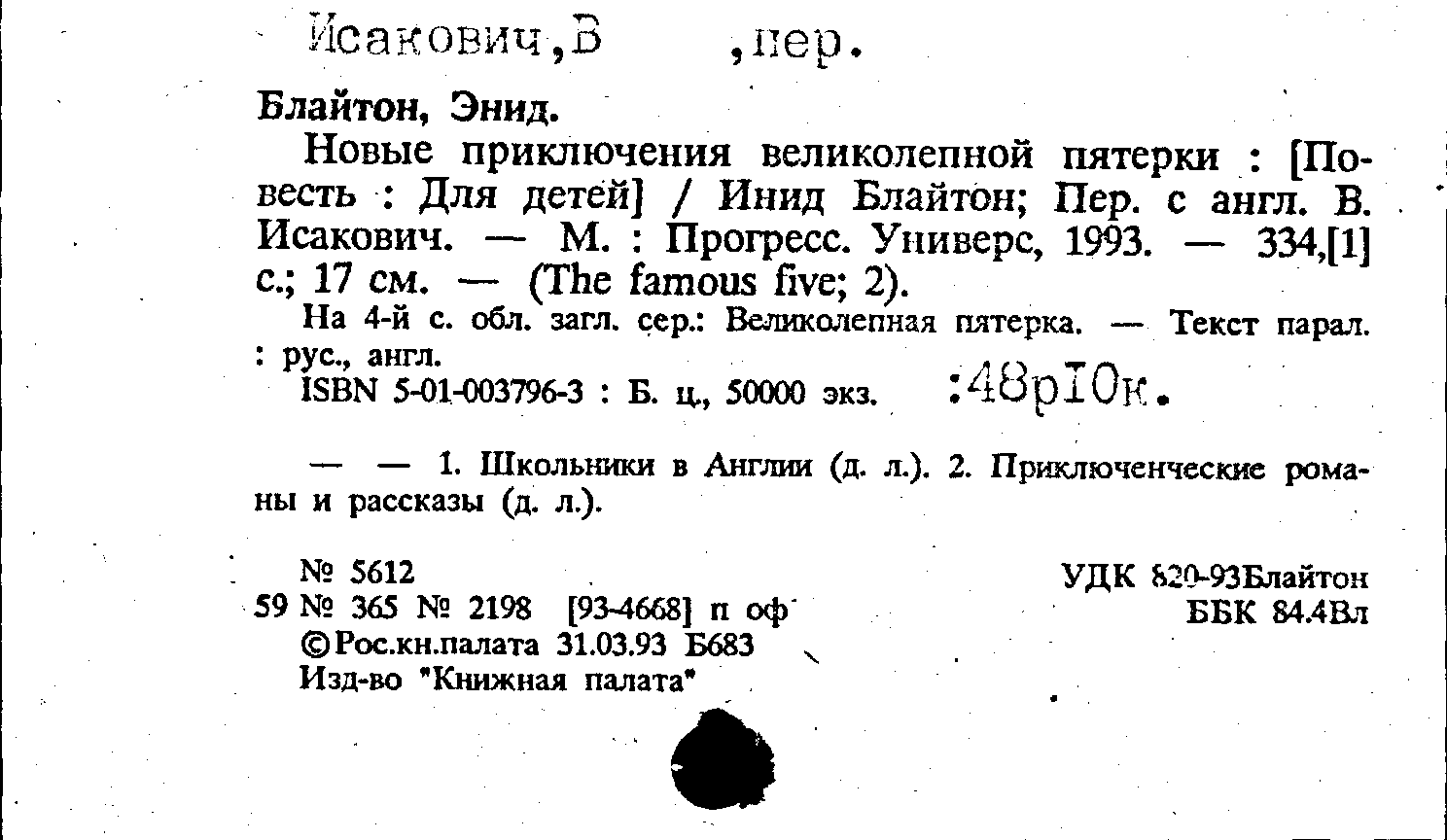 Исакович,В ,пер.

Блайтон, Энид.

Новые приключения великолепной пятерки : [Повесть : Для детей] / Инид Блайтон; Пер. с англ. В. Исакович. — М. : Прогресс. Универс, 1993. — 334,[1] с.; 17 см. — (The famous five; 2).

На 4-й с. обл. загл. сер.: Великолепная пятерка. — Текст парал. : рус., англ.

ISBN 5-01-003796-3 : Б. ц., 50000 экз. :48р10к.

— — 1. Школьники в Англии (д. л.). 2. Приключенческие романы и рассказы (д. л.).

№ 5612
59 № 365 № 2198 [93-4668] п оф
©Рос.кн.палата 31.03.93 Б683
Изд-во "Книжная палата"

УДК 820-93Блайтон
ББК 84.4Вл